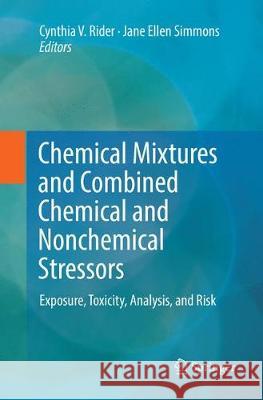 Cynthia V. Rider · Jane Ellen Simmons
Editors

Chemical Mixtures and Combined Chemical and Nonchemical Stressors

Exposure, Toxicity, Analysis, and Risk

Kraina Książek